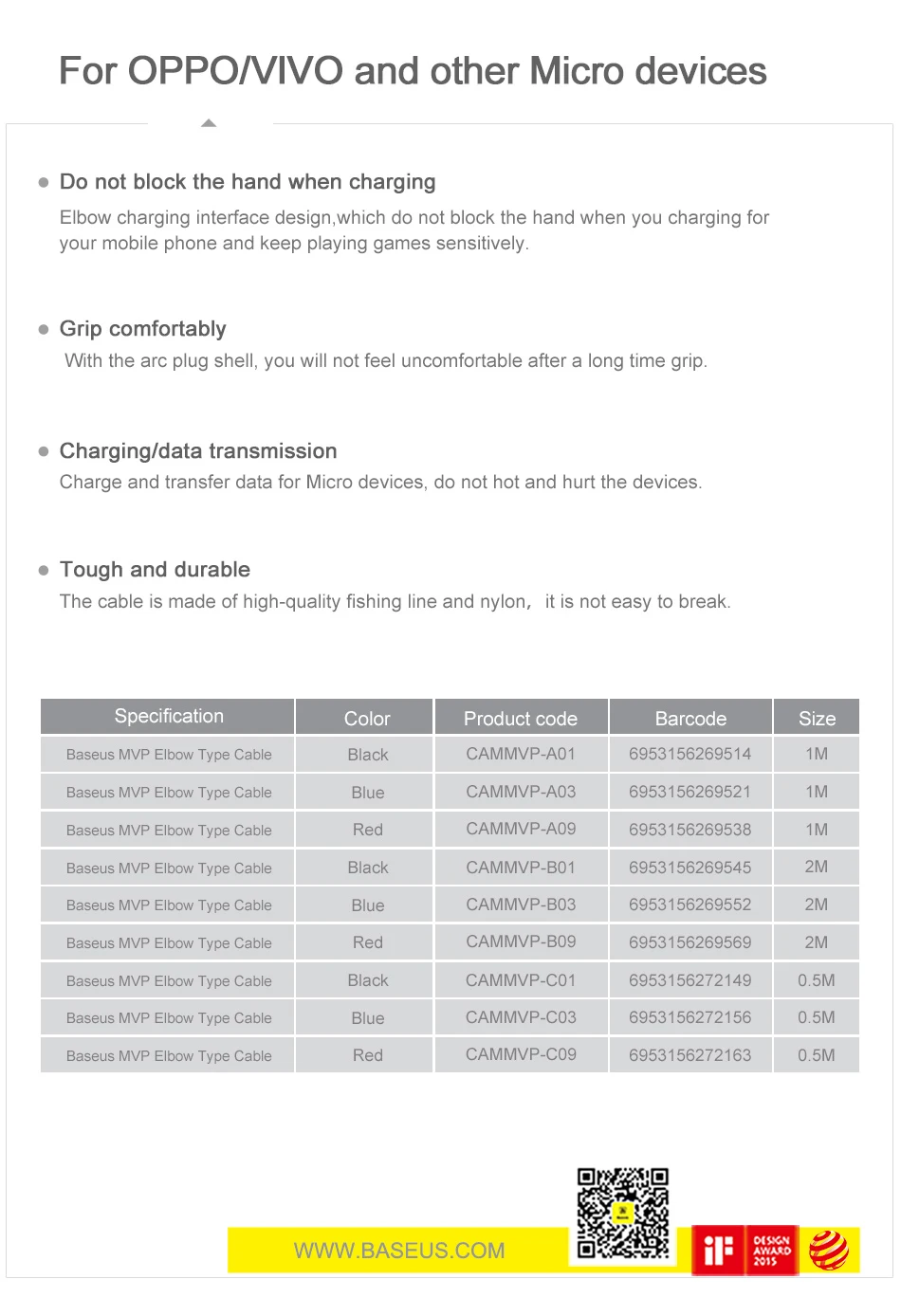 For OPPO/VIVO and other Micro devices

Do not block the hand when charging
Elbow charging interface design,which do not block the hand when you charging for your mobile phone and keep playing games sensitively.

Grip comfortably
With the arc plug shell, you will not feel uncomfortable after a long time grip.

Charging/data transmission
Charge and transfer data for Micro devices, do not hot and hurt the devices.

Tough and durable
The cable is made of high-quality fishing line and nylon， it is not easy to break.

| Specification | Color | Product code | Barcode | Size |
|---|---|---|---|---|
| Baseus MVP Elbow Type Cable | Black | CAMMVP-A01 | 6953156269514 | 1M |
| Baseus MVP Elbow Type Cable | Blue | CAMMVP-A03 | 6953156269521 | 1M |
| Baseus MVP Elbow Type Cable | Red | CAMMVP-A09 | 6953156269538 | 1M |
| Baseus MVP Elbow Type Cable | Black | CAMMVP-B01 | 6953156269545 | 2M |
| Baseus MVP Elbow Type Cable | Blue | CAMMVP-B03 | 6953156269552 | 2M |
| Baseus MVP Elbow Type Cable | Red | CAMMVP-B09 | 6953156269569 | 2M |
| Baseus MVP Elbow Type Cable | Black | CAMMVP-C01 | 6953156272149 | 0.5M |
| Baseus MVP Elbow Type Cable | Blue | CAMMVP-C03 | 6953156272156 | 0.5M |
| Baseus MVP Elbow Type Cable | Red | CAMMVP-C09 | 6953156272163 | 0.5M |

WWW.BASEUS.COM

iF DESIGN AWARD 2015